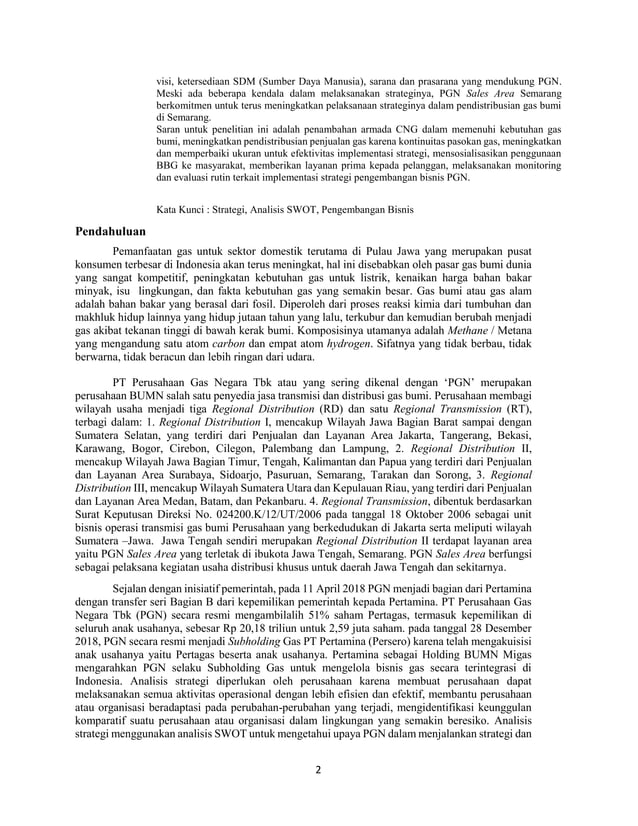 visi, ketersediaan SDM (Sumber Daya Manusia), sarana dan prasarana yang mendukung PGN. Meski ada beberapa kendala dalam melaksanakan strateginya, PGN Sales Area Semarang berkomitmen untuk terus meningkatkan pelaksanaan strateginya dalam pendistribusian gas bumi di Semarang.
Saran untuk penelitian ini adalah penambahan armada CNG dalam memenuhi kebutuhan gas bumi, meningkatkan pendistribusian penjualan gas karena kontinuitas pasokan gas, meningkatkan dan memperbaiki ukuran untuk efektivitas implementasi strategi, mensosialisasikan penggunaan BBG ke masyarakat, memberikan layanan prima kepada pelanggan, melaksanakan monitoring dan evaluasi rutin terkait implementasi strategi pengembangan bisnis PGN.

Kata Kunci : Strategi, Analisis SWOT, Pengembangan Bisnis

Pendahuluan

Pemanfaatan gas untuk sektor domestik terutama di Pulau Jawa yang merupakan pusat konsumen terbesar di Indonesia akan terus meningkat, hal ini disebabkan oleh pasar gas bumi dunia yang sangat kompetitif, peningkatan kebutuhan gas untuk listrik, kenaikan harga bahan bakar minyak, isu lingkungan, dan fakta kebutuhan gas yang semakin besar. Gas bumi atau gas alam adalah bahan bakar yang berasal dari fosil. Diperoleh dari proses reaksi kimia dari tumbuhan dan makhluk hidup lainnya yang hidup jutaan tahun yang lalu, terkubur dan kemudian berubah menjadi gas akibat tekanan tinggi di bawah kerak bumi. Komposisinya utamanya adalah Methane / Metana yang mengandung satu atom carbon dan empat atom hydrogen. Sifatnya yang tidak berbau, tidak berwarna, tidak beracun dan lebih ringan dari udara.

PT Perusahaan Gas Negara Tbk atau yang sering dikenal dengan 'PGN' merupakan perusahaan BUMN salah satu penyedia jasa transmisi dan distribusi gas bumi. Perusahaan membagi wilayah usaha menjadi tiga Regional Distribution (RD) dan satu Regional Transmission (RT), terbagi dalam: 1. Regional Distribution I, mencakup Wilayah Jawa Bagian Barat sampai dengan Sumatera Selatan, yang terdiri dari Penjualan dan Layanan Area Jakarta, Tangerang, Bekasi, Karawang, Bogor, Cirebon, Cilegon, Palembang dan Lampung, 2. Regional Distribution II, mencakup Wilayah Jawa Bagian Timur, Tengah, Kalimantan dan Papua yang terdiri dari Penjualan dan Layanan Area Surabaya, Sidoarjo, Pasuruan, Semarang, Tarakan dan Sorong, 3. Regional Distribution III, mencakup Wilayah Sumatera Utara dan Kepulauan Riau, yang terdiri dari Penjualan dan Layanan Area Medan, Batam, dan Pekanbaru. 4. Regional Transmission, dibentuk berdasarkan Surat Keputusan Direksi No. 024200.K/12/UT/2006 pada tanggal 18 Oktober 2006 sebagai unit bisnis operasi transmisi gas bumi Perusahaan yang berkedudukan di Jakarta serta meliputi wilayah Sumatera –Jawa. Jawa Tengah sendiri merupakan Regional Distribution II terdapat layanan area yaitu PGN Sales Area yang terletak di ibukota Jawa Tengah, Semarang. PGN Sales Area berfungsi sebagai pelaksana kegiatan usaha distribusi khusus untuk daerah Jawa Tengah dan sekitarnya.

Sejalan dengan inisiatif pemerintah, pada 11 April 2018 PGN menjadi bagian dari Pertamina dengan transfer seri Bagian B dari kepemilikan pemerintah kepada Pertamina. PT Perusahaan Gas Negara Tbk (PGN) secara resmi mengambilalih 51% saham Pertagas, termasuk kepemilikan di seluruh anak usahanya, sebesar Rp 20,18 triliun untuk 2,59 juta saham. pada tanggal 28 Desember 2018, PGN secara resmi menjadi Subholding Gas PT Pertamina (Persero) karena telah mengakuisisi anak usahanya yaitu Pertagas beserta anak usahanya. Pertamina sebagai Holding BUMN Migas mengarahkan PGN selaku Subholding Gas untuk mengelola bisnis gas secara terintegrasi di Indonesia. Analisis strategi diperlukan oleh perusahaan karena membuat perusahaan dapat melaksanakan semua aktivitas operasional dengan lebih efisien dan efektif, membantu perusahaan atau organisasi beradaptasi pada perubahan-perubahan yang terjadi, mengidentifikasi keunggulan komparatif suatu perusahaan atau organisasi dalam lingkungan yang semakin beresiko. Analisis strategi menggunakan analisis SWOT untuk mengetahui upaya PGN dalam menjalankan strategi dan

2